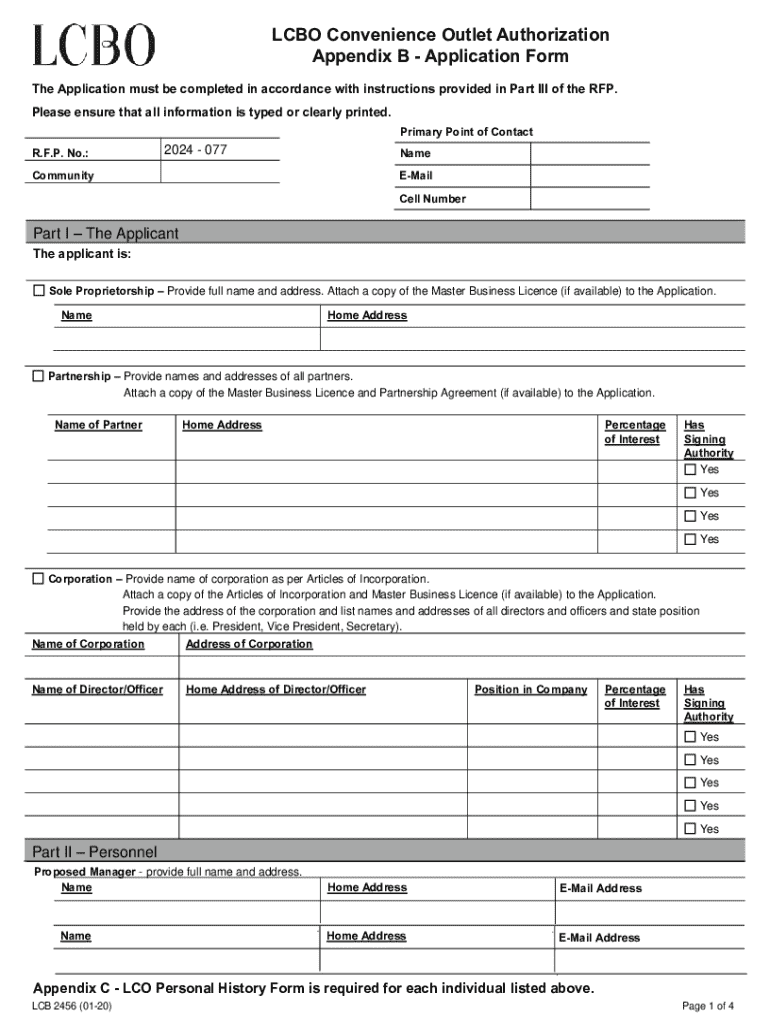 LCBO

LCBO Convenience Outlet Authorization
Appendix B - Application Form

The Application must be completed in accordance with instructions provided in Part III of the RFP.

Please ensure that all information is typed or clearly printed.

| R.F.P. No.: | 2024 - 077 |
|---|---|
| Community | |

Primary Point of Contact

| Name | |
|---|---|
| E-Mail | |
| Cell Number | |

Part I – The Applicant

The applicant is:

☐ Sole Proprietorship – Provide full name and address. Attach a copy of the Master Business Licence (if available) to the Application.

| Name | Home Address |
|---|---|
| | |

☐ Partnership – Provide names and addresses of all partners.
Attach a copy of the Master Business Licence and Partnership Agreement (if available) to the Application.

| Name of Partner | Home Address | Percentage of Interest | Has Signing Authority |
|---|---|---|---|
| | | | ☐ Yes |
| | | | ☐ Yes |
| | | | ☐ Yes |
| | | | ☐ Yes |

☐ Corporation – Provide name of corporation as per Articles of Incorporation.
Attach a copy of the Articles of Incorporation and Master Business Licence (if available) to the Application.
Provide the address of the corporation and list names and addresses of all directors and officers and state position held by each (i.e. President, Vice President, Secretary).

| Name of Corporation | Address of Corporation |
|---|---|
| | |

| Name of Director/Officer | Home Address of Director/Officer | Position in Company | Percentage of Interest | Has Signing Authority |
|---|---|---|---|---|
| | | | | ☐ Yes |
| | | | | ☐ Yes |
| | | | | ☐ Yes |
| | | | | ☐ Yes |
| | | | | ☐ Yes |

Part II – Personnel

Proposed Manager - provide full name and address.

| Name | Home Address | E-Mail Address |
|---|---|---|
| | | |

| Name | Home Address | E-Mail Address |
|---|---|---|
| | | |

Appendix C - LCO Personal History Form is required for each individual listed above.

LCB 2456 (01-20)

Page 1 of 4